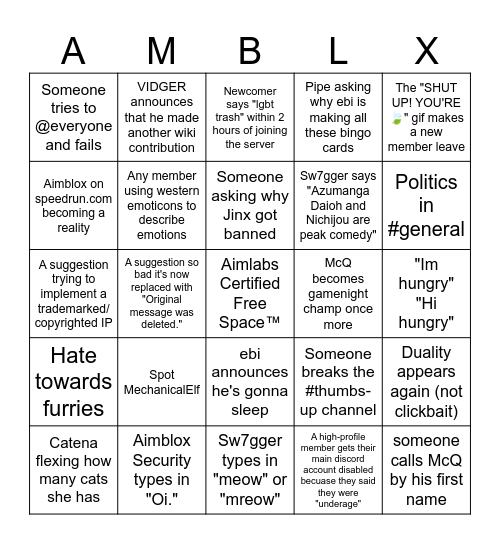 | A | M | B | L | X |
|---|---|---|---|---|
| Someone tries to @everyone and fails | VIDGER announces that he made another wiki contribution | Newcomer says "lgbt trash" within 2 hours of joining the server | Pipe asking why ebi is making all these bingo cards | The "SHUT UP! YOU'RE 🍃" gif makes a new member leave |
| Aimblox on speedrun.com becoming a reality | Any member using western emoticons to describe emotions | Someone asking why Jinx got banned | Sw7gger says "Azumanga Daioh and Nichijou are peak comedy" | Politics in #general |
| A suggestion trying to implement a trademarked/ copyrighted IP | A suggestion so bad it's now replaced with "Original message was deleted." | Aimlabs Certified Free Space™ | McQ becomes gamenight champ once more | "Im hungry" "Hi hungry" |
| Hate towards furries | Spot MechanicalElf | ebi announces he's gonna sleep | Someone breaks the #thumbs-up channel | Duality appears again (not clickbait) |
| Catena flexing how many cats she has | Aimblox Security types in "Oi." | Sw7gger types in "meow" or "mreow" | A high-profile member gets their main discord account disabled becuase they said they were "underage" | someone calls McQ by his first name |